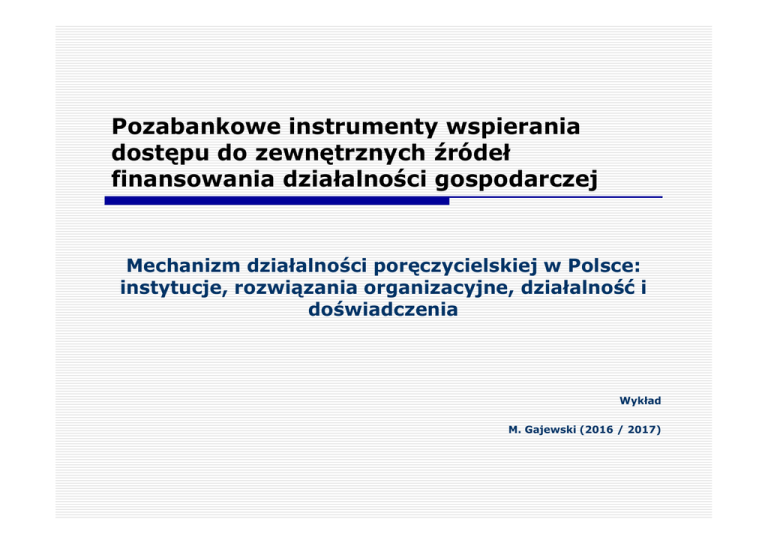 Pozabankowe instrumenty wspierania dostępu do zewnętrznych źródeł finansowania działalności gospodarczej

Mechanizm działalności poręczycielskiej w Polsce: instytucje, rozwiązania organizacyjne, działalność i doświadczenia

Wykład

M. Gajewski (2016 / 2017)